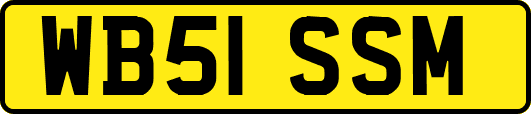 WB51 SSM